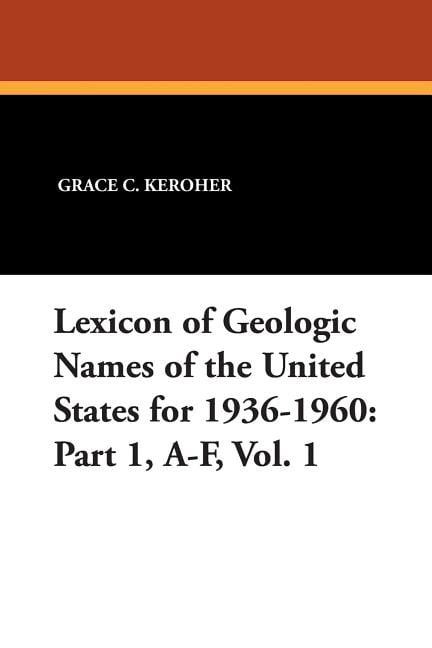 GRACE C. KEROHER

Lexicon of Geologic Names of the United States for 1936-1960: Part 1, A-F, Vol. 1